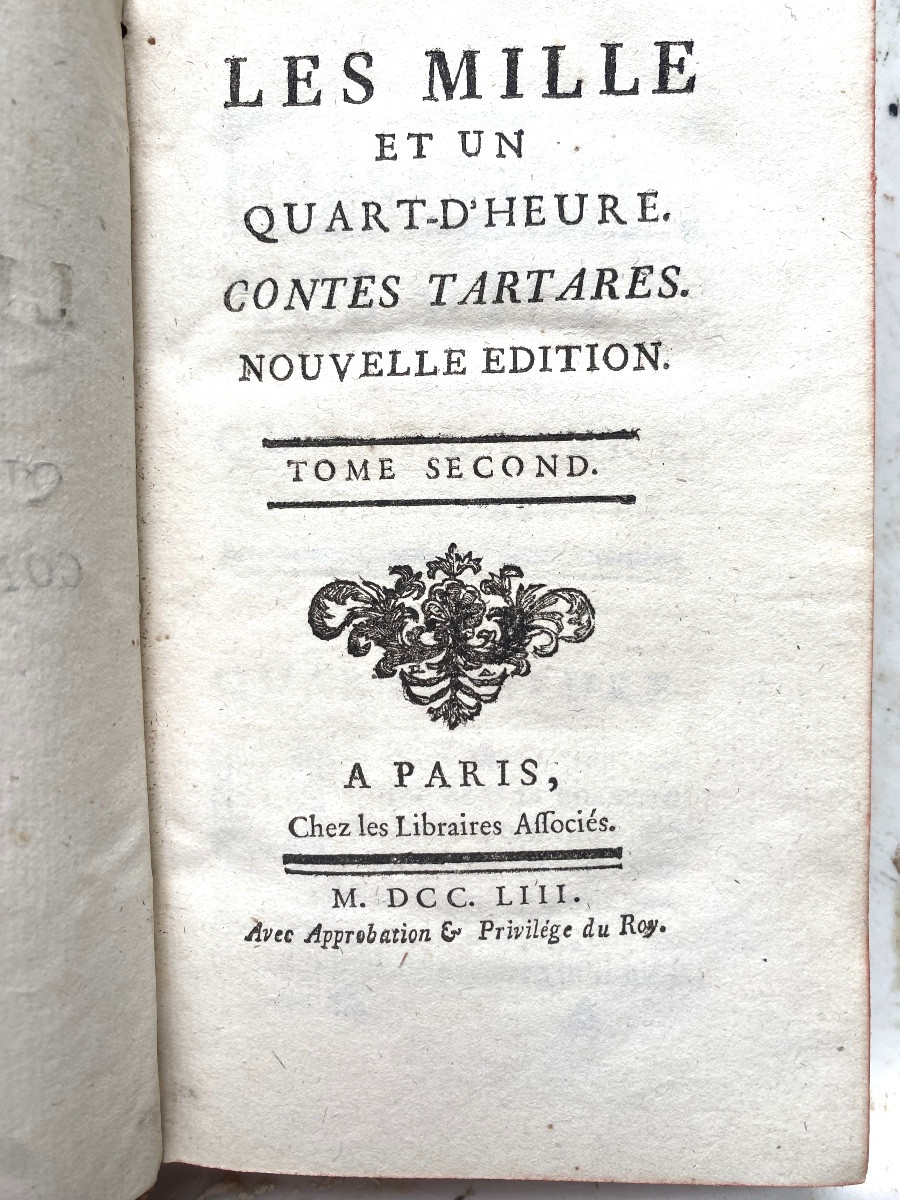 LES MILLE
ET UN
QUART-D'HEURE.
CONTES TARTARES.
NOUVELLE EDITION.

TOME SECOND.

A PARIS,
Chez les Libraires Associés.

M. DCC. LIII.
Avec Approbation & Privilége du Roy.